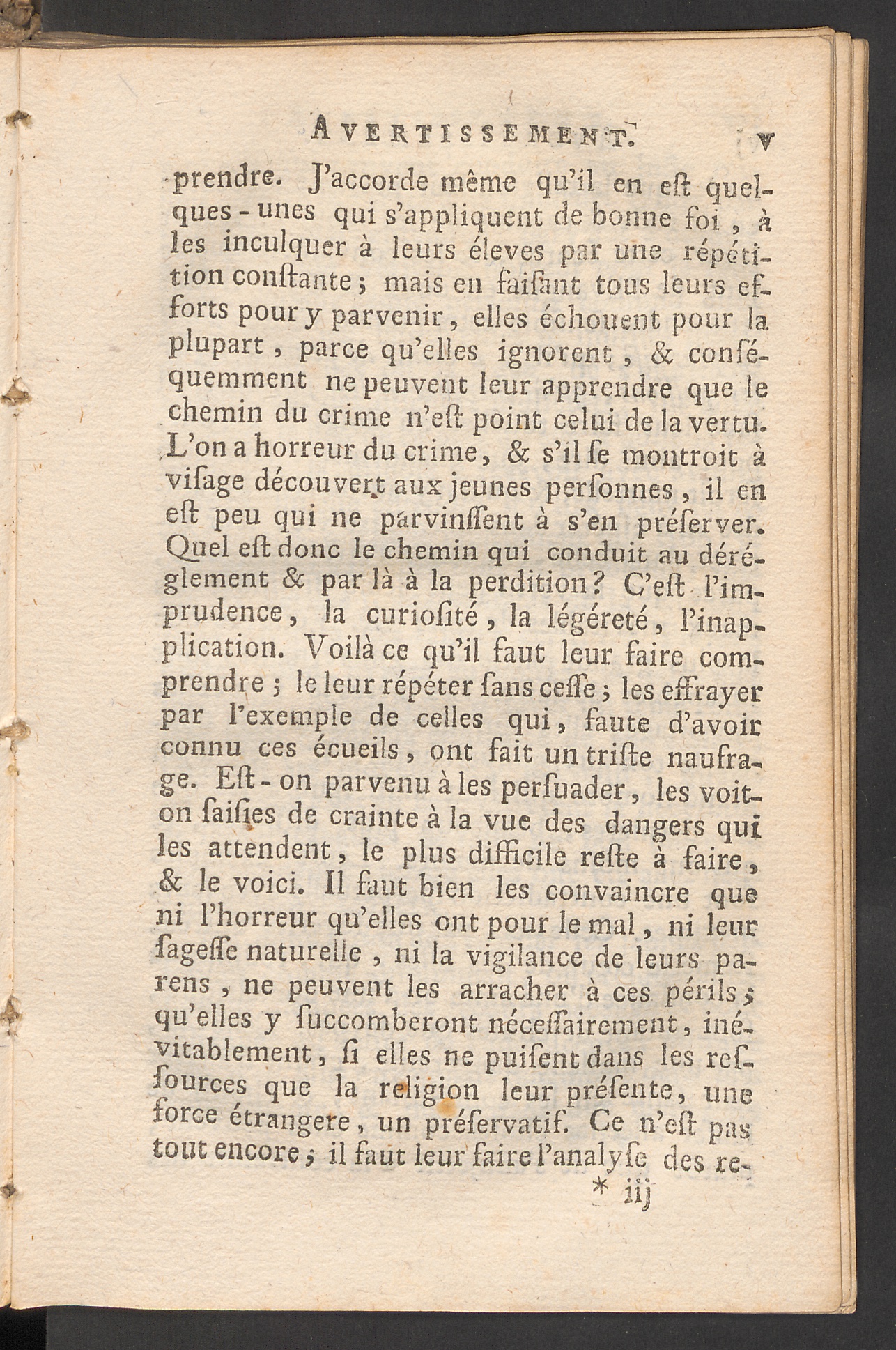 AVERTISSEMENT. v

prendre. J'accorde même qu'il en eſt quelques-unes qui s'appliquent de bonne foi, à les inculquer à leurs éleves par une répétition conſtante; mais en faiſant tous leurs efforts pour y parvenir, elles échouent pour la plupart, parce qu'elles ignorent, & conſéquemment ne peuvent leur apprendre que le chemin du crime n'eſt point celui de la vertu. L'on a horreur du crime, & s'il ſe montroit à viſage découvert aux jeunes perſonnes, il en eſt peu qui ne parvinſſent à s'en préſerver. Quel eſt donc le chemin qui conduit au déréglement & par là à la perdition? C'eſt l'imprudence, la curioſité, la légéreté, l'inapplication. Voilà ce qu'il faut leur faire comprendre; le leur répéter ſans ceſſe; les effrayer par l'exemple de celles qui, faute d'avoir connu ces écueils, ont fait un triſte naufrage. Eſt-on parvenu à les perſuader, les voit-on ſaiſies de crainte à la vue des dangers qui les attendent, le plus difficile reſte à faire, & le voici. Il faut bien les convaincre que ni l'horreur qu'elles ont pour le mal, ni leur ſageſſe naturelle, ni la vigilance de leurs parens, ne peuvent les arracher à ces périls; qu'elles y ſuccomberont néceſſairement, inévitablement, ſi elles ne puiſent dans les reſſources que la religion leur préſente, une force étrangere, un préſervatif. Ce n'eſt pas tout encore; il faut leur faire l'analyſe des re-

* iij